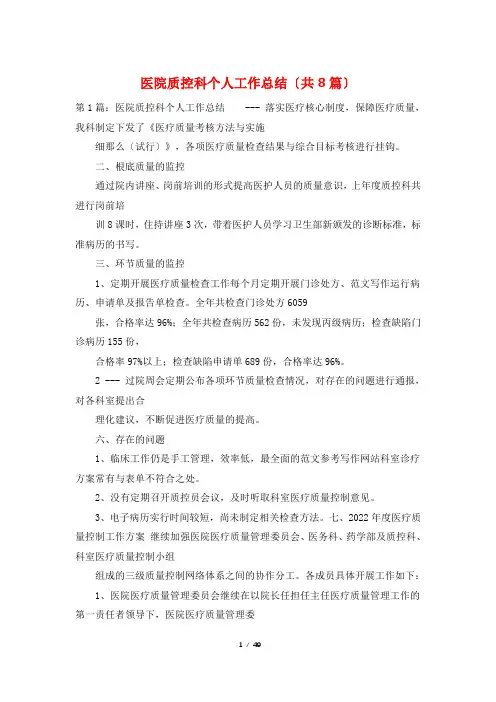 医院质控科个人工作总结〔共8篇〕

第1篇：医院质控科个人工作总结 --- 落实医疗核心制度，保障医疗质量，我科制定下发了《医疗质量考核方法与实施

细那么〔试行〕》，各项医疗质量检查结果与综合目标考核进行挂钩。

二、根底质量的监控

通过院内讲座、岗前培训的形式提高医护人员的质量意识，上年度质控科共进行岗前培

训8课时，住持讲座3次，带着医护人员学习卫生部新颁发的诊断标准，标准病历的书写。

三、环节质量的监控

1、定期开展医疗质量检查工作每个月定期开展门诊处方、范文写作运行病历、申请单及报告单检查。全年共检查门诊处方6059

张，合格率达96%；全年共检查病历562份，未发现丙级病历；检查缺陷门诊病历155份，

合格率97%以上；检查缺陷申请单689份，合格率达96%。

2 --- 过院周会定期公布各项环节质量检查情况，对存在的问题进行通报，对各科室提出合

理化建议，不断促进医疗质量的提高。

六、存在的问题

1、临床工作仍是手工管理，效率低，最全面的范文参考写作网站科室诊疗方案常有与表单不符合之处。

2、没有定期召开质控员会议，及时听取科室医疗质量控制意见。

3、电子病历实行时间较短，尚未制定相关检查方法。七、2022年度医疗质量控制工作方案 继续加强医院医疗质量管理委员会、医务科、药学部及质控科、科室医疗质量控制小组

组成的三级质量控制网络体系之间的协作分工。各成员具体开展工作如下：

1、医院医疗质量管理委员会继续在以院长任担任主任医疗质量管理工作的第一责任者领导下，医院医疗质量管理委

1 / 40